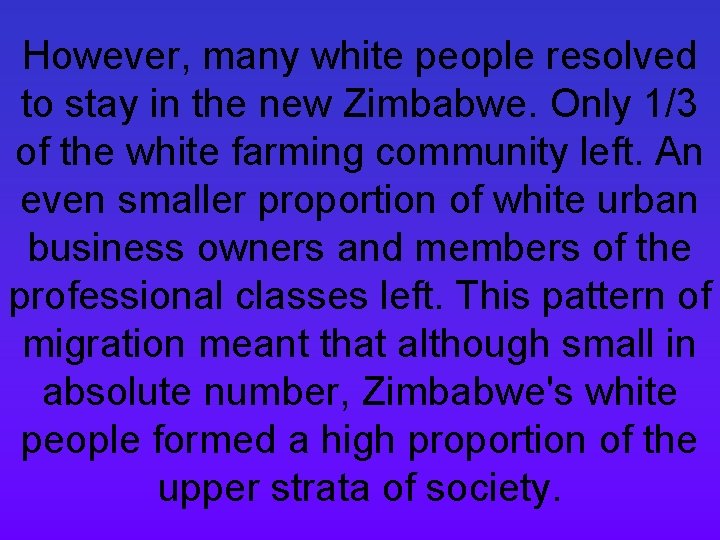 However, many white people resolved to stay in the new Zimbabwe. Only 1/3 of the white farming community left. An even smaller proportion of white urban business owners and members of the professional classes left. This pattern of migration meant that although small in absolute number, Zimbabwe's white people formed a high proportion of the upper strata of society.